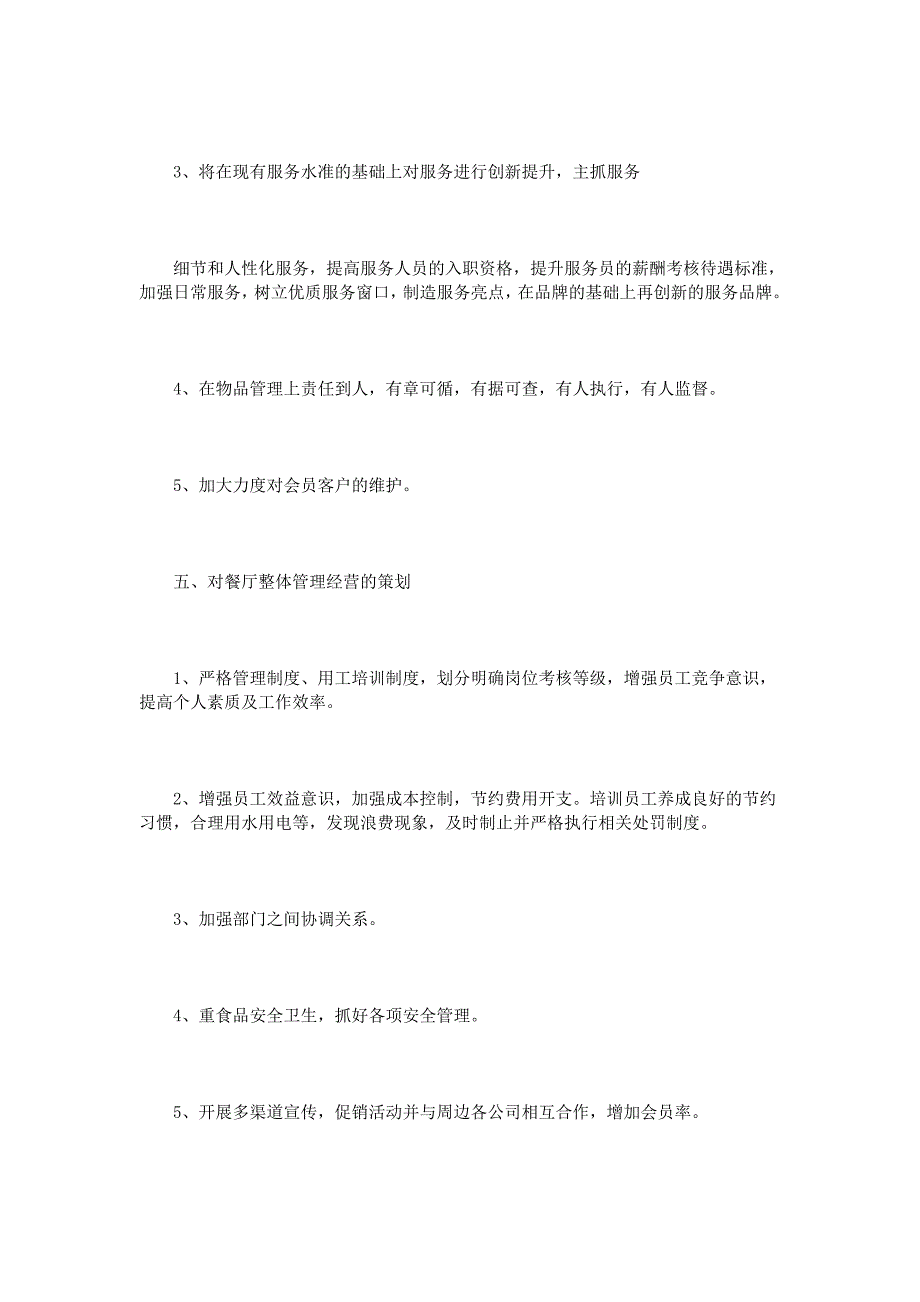 3、将在现有服务水准的基础上对服务进行创新提升，主抓服务

细节和人性化服务，提高服务人员的入职资格，提升服务员的薪酬考核待遇标准，加强日常服务，树立优质服务窗口，制造服务亮点，在品牌的基础上再创新的服务品牌。

4、在物品管理上责任到人，有章可循，有据可查，有人执行，有人监督。

5、加大力度对会员客户的维护。

五、对餐厅整体管理经营的策划

1、严格管理制度、用工培训制度，划分明确岗位考核等级，增强员工竞争意识，提高个人素质及工作效率。

2、增强员工效益意识，加强成本控制，节约费用开支。培训员工养成良好的节约习惯，合理用水用电等，发现浪费现象，及时制止并严格执行相关处罚制度。

3、加强部门之间协调关系。

4、重食品安全卫生，抓好各项安全管理。

5、开展多渠道宣传，促销活动并与周边各公司相互合作，增加会员率。